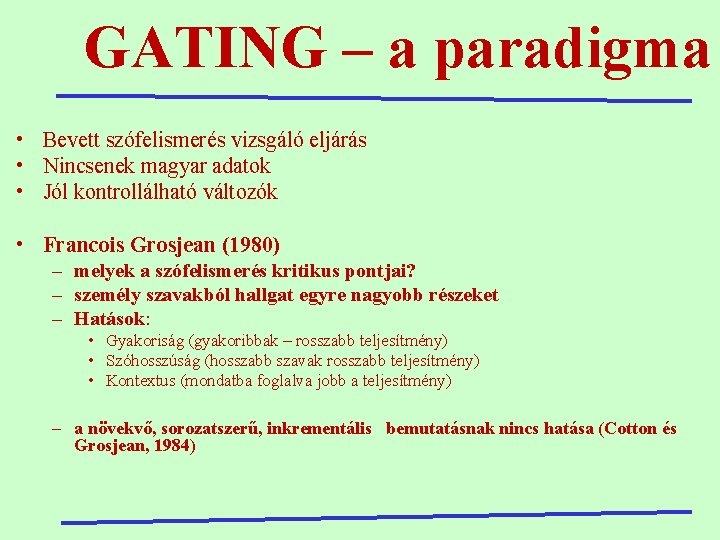 GATING – a paradigma

• Bevett szófelismerés vizsgáló eljárás
• Nincsenek magyar adatok
• Jól kontrollálható változók

• Francois Grosjean (1980)
– melyek a szófelismerés kritikus pontjai?
– személy szavakból hallgat egyre nagyobb részeket
– Hatások:
• Gyakoriság (gyakoribbak – rosszabb teljesítmény)
• Szóhosszúság (hosszabb szavak rosszabb teljesítmény)
• Kontextus (mondatba foglalva jobb a teljesítmény)

– a növekvő, sorozatszerű, inkrementális bemutatásnak nincs hatása (Cotton és Grosjean, 1984)